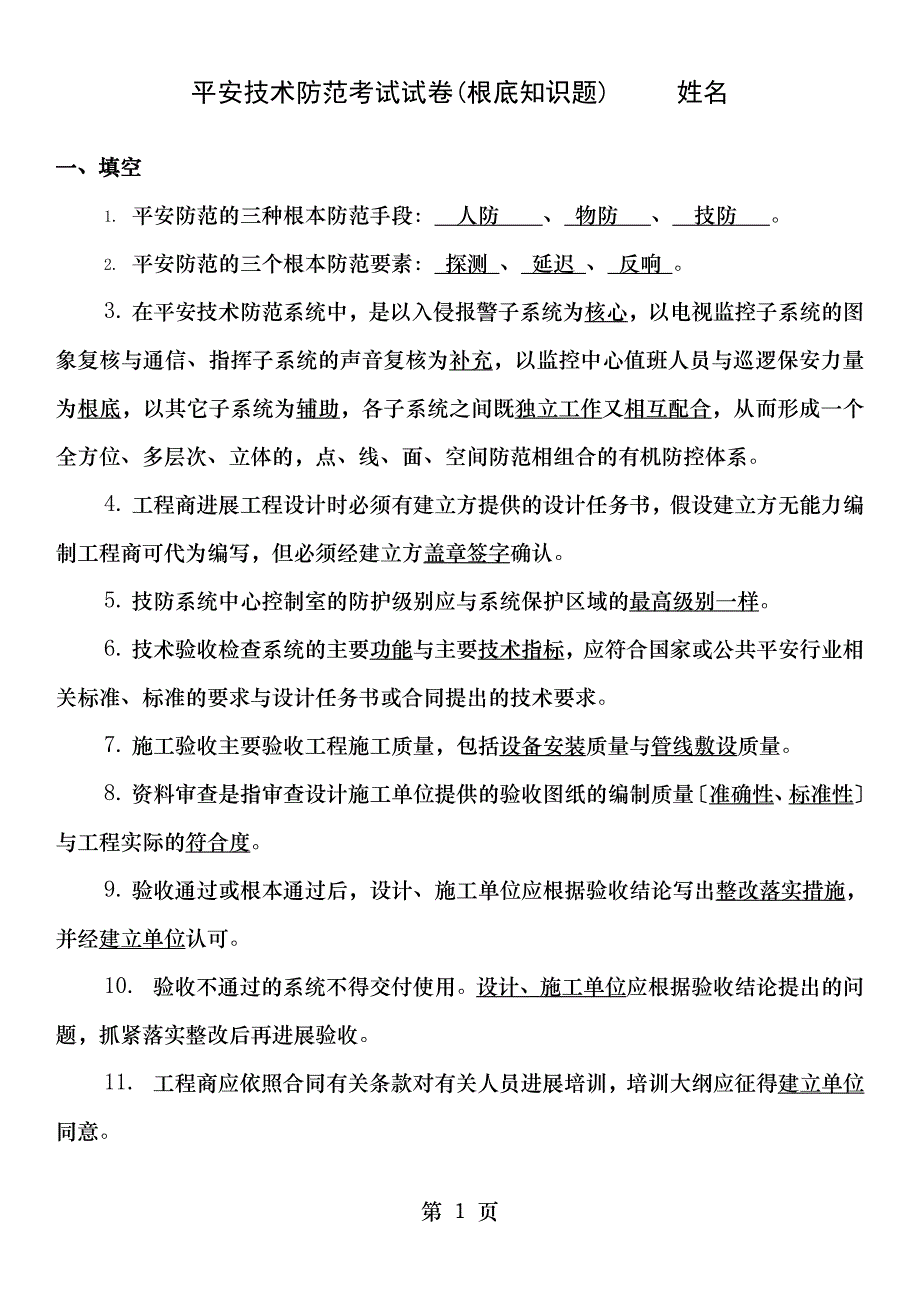 平安技术防范考试试卷(根底知识题)　　姓名

一、填空

1. 平安防范的三种根本防范手段：人防、物防、技防。

2. 平安防范的三个根本防范要素：探测、延迟、反响。

3. 在平安技术防范系统中，是以入侵报警子系统为核心，以电视监控子系统的图象复核与通信、指挥子系统的声音复核为补充，以监控中心值班人员与巡逻保安力量为根底，以其它子系统为辅助，各子系统之间既独立工作又相互配合，从而形成一个全方位、多层次、立体的，点、线、面、空间防范相组合的有机防控体系。

4. 工程商进展工程设计时必须有建立方提供的设计任务书，假设建立方无能力编制工程商可代为编写，但必须经建立方盖章签字确认。

5. 技防系统中心控制室的防护级别应与系统保护区域的最高级别一样。

6. 技术验收检查系统的主要功能与主要技术指标，应符合国家或公共平安行业相关标准、标准的要求与设计任务书或合同提出的技术要求。

7. 施工验收主要验收工程施工质量，包括设备安装质量与管线敷设质量。

8. 资料审查是指审查设计施工单位提供的验收图纸的编制质量〔准确性、标准性〕与工程实际的符合度。

9. 验收通过或根本通过后，设计、施工单位应根据验收结论写出整改落实措施，并经建立单位认可。

10. 验收不通过的系统不得交付使用。设计、施工单位应根据验收结论提出的问题，抓紧落实整改后再进展验收。

11. 工程商应依照合同有关条款对有关人员进展培训，培训大纲应征得建立单位同意。

第 1 页